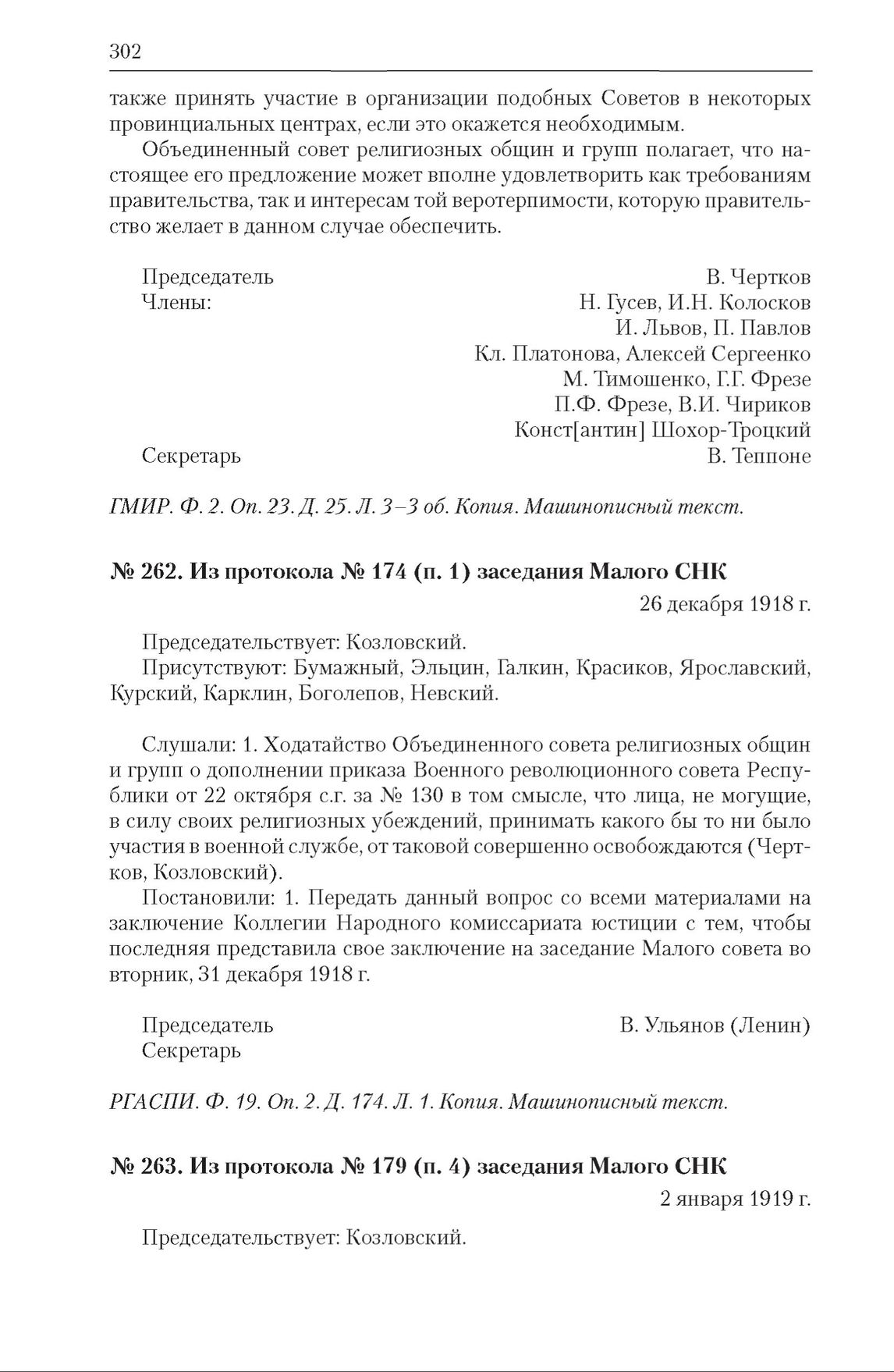 302

также принять участие в организации подобных Советов в некоторых провинциальных центрах, если это окажется необходимым.

Объединенный совет религиозных общин и групп полагает, что настоящее его предложение может вполне удовлетворить как требованиям правительства, так и интересам той веротерпимости, которую правительство желает в данном случае обеспечить.

Председатель В. Чертков
Члены: Н. Гусев, И.Н. Колосков
И. Львов, П. Павлов
Кл. Платонова, Алексей Сергеенко
М. Тимошенко, Г.Г. Фрезе
П.Ф. Фрезе, В.И. Чириков
Конст[антин] Шохор-Троцкий
Секретарь В. Теппоне

ГМИР. Ф. 2. Оп. 23. Д. 25. Л. 3–3 об. Копия. Машинописный текст.

№ 262. Из протокола № 174 (п. 1) заседания Малого СНК

26 декабря 1918 г.

Председательствует: Козловский.

Присутствуют: Бумажный, Эльцин, Галкин, Красиков, Ярославский, Курский, Карклин, Боголепов, Невский.

Слушали: 1. Ходатайство Объединенного совета религиозных общин и групп о дополнении приказа Военного революционного совета Республики от 22 октября с.г. за № 130 в том смысле, что лица, не могущие, в силу своих религиозных убеждений, принимать какого бы то ни было участия в военной службе, от таковой совершенно освобождаются (Чертков, Козловский).

Постановили: 1. Передать данный вопрос со всеми материалами на заключение Коллегии Народного комиссариата юстиции с тем, чтобы последняя представила свое заключение на заседание Малого совета во вторник, 31 декабря 1918 г.

Председатель В. Ульянов (Ленин)
Секретарь

РГАСПИ. Ф. 19. Оп. 2. Д. 174. Л. 1. Копия. Машинописный текст.

№ 263. Из протокола № 179 (п. 4) заседания Малого СНК

2 января 1919 г.

Председательствует: Козловский.